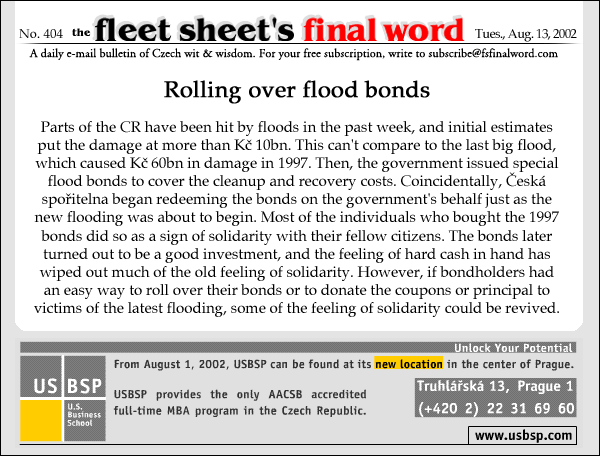 No. 404 the fleet sheet's final word Tues., Aug. 13, 2002

A daily e-mail bulletin of Czech wit & wisdom. For your free subscription, write to subscribe@fsfinalword.com

Rolling over flood bonds

Parts of the CR have been hit by floods in the past week, and initial estimates put the damage at more than Kč 10bn. This can't compare to the last big flood, which caused Kč 60bn in damage in 1997. Then, the government issued special flood bonds to cover the cleanup and recovery costs. Coincidentally, Česká spořitelna began redeeming the bonds on the government's behalf just as the new flooding was about to begin. Most of the individuals who bought the 1997 bonds did so as a sign of solidarity with their fellow citizens. The bonds later turned out to be a good investment, and the feeling of hard cash in hand has wiped out much of the old feeling of solidarity. However, if bondholders had an easy way to roll over their bonds or to donate the coupons or principal to victims of the latest flooding, some of the feeling of solidarity could be revived.

Unlock Your Potential

US BSP U.S. Business School

From August 1, 2002, USBSP can be found at its new location in the center of Prague.

USBSP provides the only AACSB accredited full-time MBA program in the Czech Republic.

Truhlářská 13, Prague 1
(+420 2) 22 31 69 60

www.usbsp.com